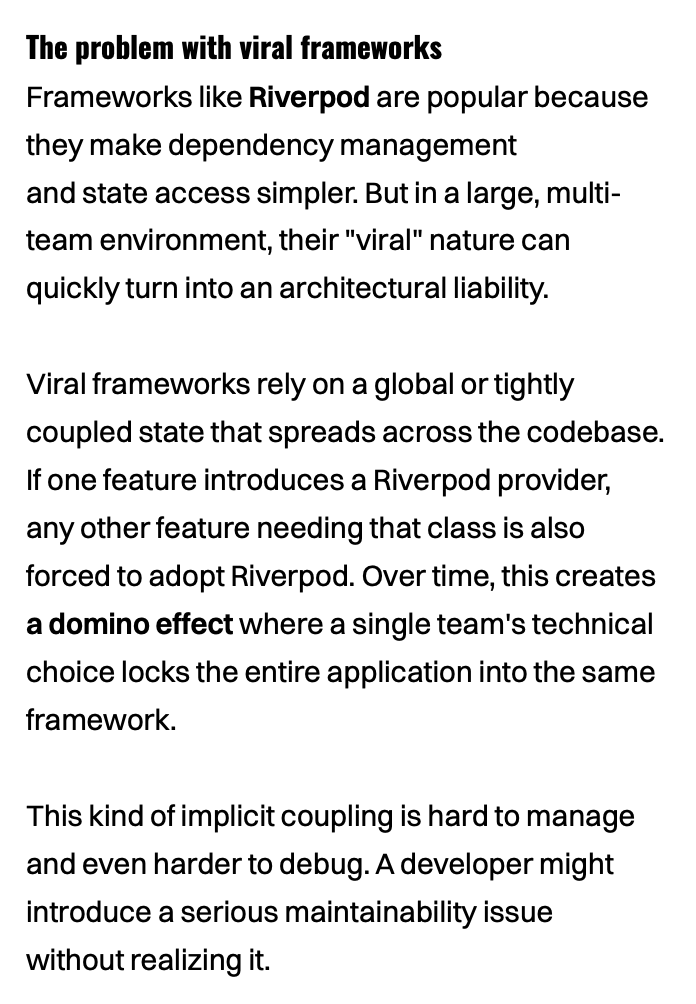 The problem with viral frameworks
Frameworks like Riverpod are popular because they make dependency management and state access simpler. But in a large, multi-team environment, their "viral" nature can quickly turn into an architectural liability.

Viral frameworks rely on a global or tightly coupled state that spreads across the codebase. If one feature introduces a Riverpod provider, any other feature needing that class is also forced to adopt Riverpod. Over time, this creates a domino effect where a single team's technical choice locks the entire application into the same framework.

This kind of implicit coupling is hard to manage and even harder to debug. A developer might introduce a serious maintainability issue without realizing it.